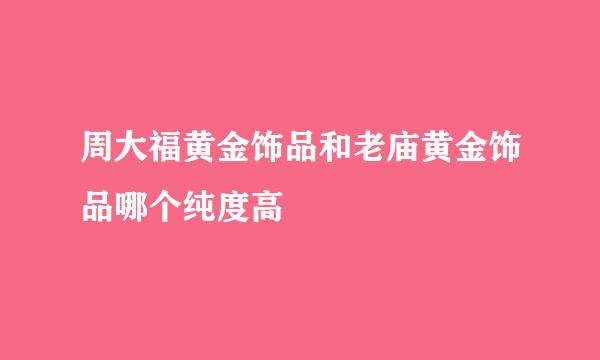 周大福黄金饰品和老庙黄金饰品哪个纯度高